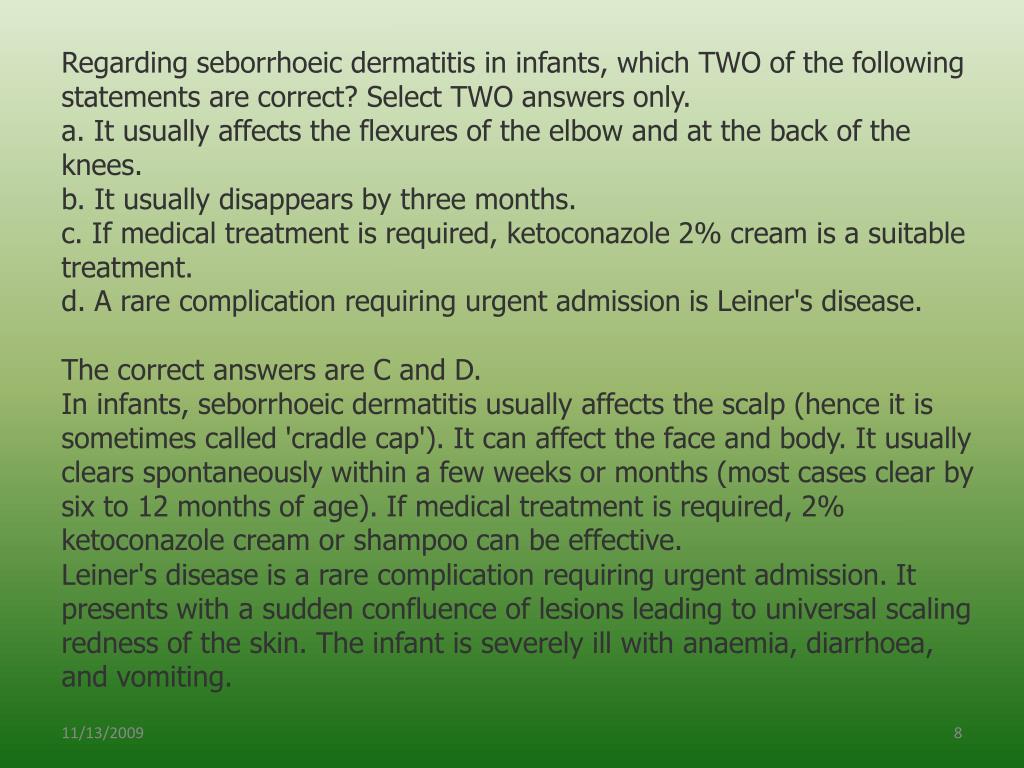 Regarding seborrhoeic dermatitis in infants, which TWO of the following statements are correct? Select TWO answers only.
a. It usually affects the flexures of the elbow and at the back of the knees.
b. It usually disappears by three months.
c. If medical treatment is required, ketoconazole 2% cream is a suitable treatment.
d. A rare complication requiring urgent admission is Leiner's disease.

The correct answers are C and D.
In infants, seborrhoeic dermatitis usually affects the scalp (hence it is sometimes called 'cradle cap'). It can affect the face and body. It usually clears spontaneously within a few weeks or months (most cases clear by six to 12 months of age). If medical treatment is required, 2% ketoconazole cream or shampoo can be effective.
Leiner's disease is a rare complication requiring urgent admission. It presents with a sudden confluence of lesions leading to universal scaling redness of the skin. The infant is severely ill with anaemia, diarrhoea, and vomiting.

11/13/2009

8